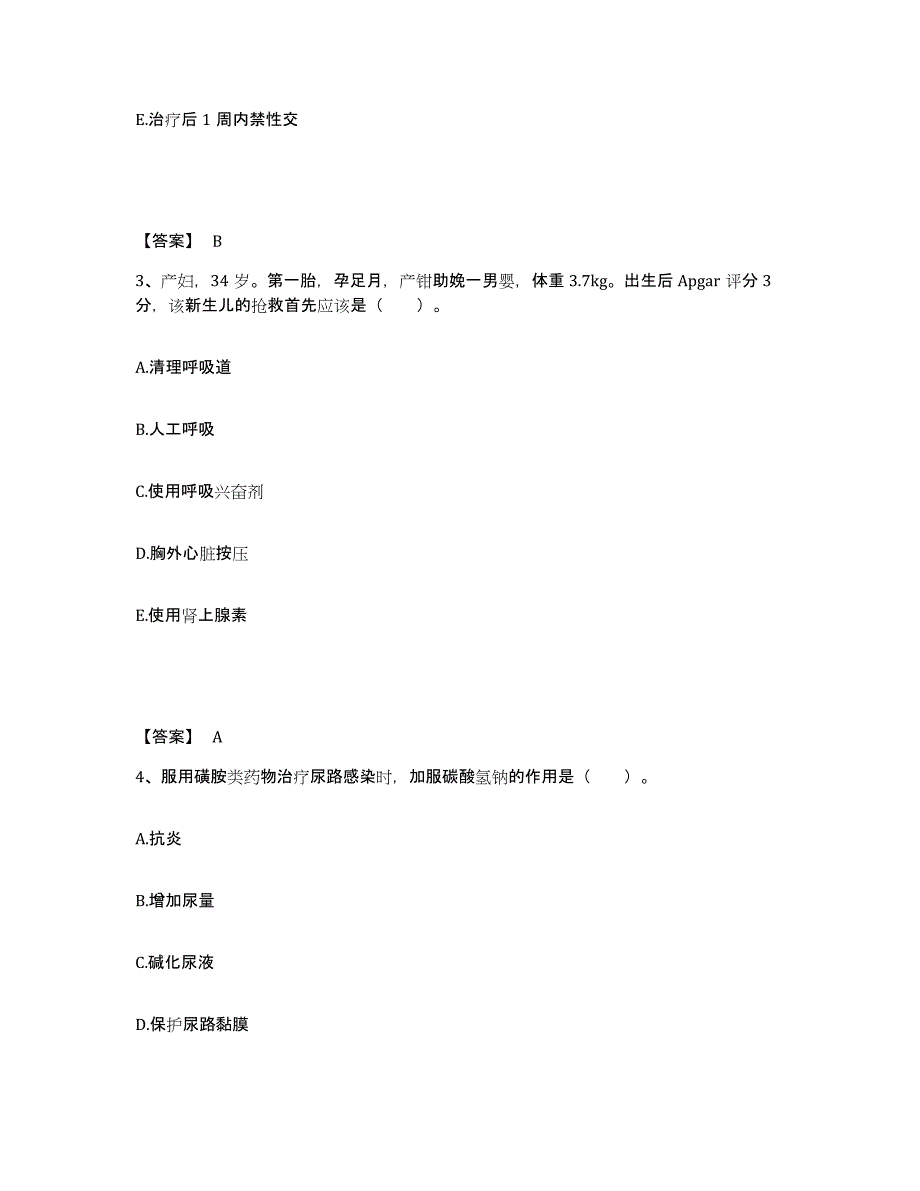 E.治疗后 1 周内禁性交

【答案】 B

3、产妇，34 岁。第一胎，孕足月，产钳助娩一男婴，体重 3.7kg。出生后 Apgar 评分 3 分，该新生儿的抢救首先应该是（　　）。

A.清理呼吸道

B.人工呼吸

C.使用呼吸兴奋剂

D.胸外心脏按压

E.使用肾上腺素

【答案】 A

4、服用磺胺类药物治疗尿路感染时，加服碳酸氢钠的作用是（　　）。

A.抗炎

B.增加尿量

C.碱化尿液

D.保护尿路黏膜